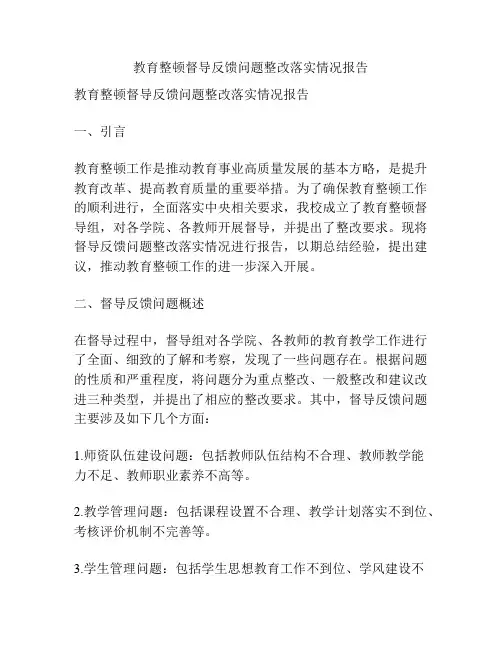 教育整顿督导反馈问题整改落实情况报告

教育整顿督导反馈问题整改落实情况报告

一、引言

教育整顿工作是推动教育事业高质量发展的基本方略，是提升教育改革、提高教育质量的重要举措。为了确保教育整顿工作的顺利进行，全面落实中央相关要求，我校成立了教育整顿督导组，对各学院、各教师开展督导，并提出了整改要求。现将督导反馈问题整改落实情况进行报告，以期总结经验，提出建议，推动教育整顿工作的进一步深入开展。

二、督导反馈问题概述

在督导过程中，督导组对各学院、各教师的教育教学工作进行了全面、细致的了解和考察，发现了一些问题存在。根据问题的性质和严重程度，将问题分为重点整改、一般整改和建议改进三种类型，并提出了相应的整改要求。其中，督导反馈问题主要涉及如下几个方面：

1.师资队伍建设问题：包括教师队伍结构不合理、教师教学能力不足、教师职业素养不高等。

2.教学管理问题：包括课程设置不合理、教学计划落实不到位、考核评价机制不完善等。

3.学生管理问题：包括学生思想教育工作不到位、学风建设不